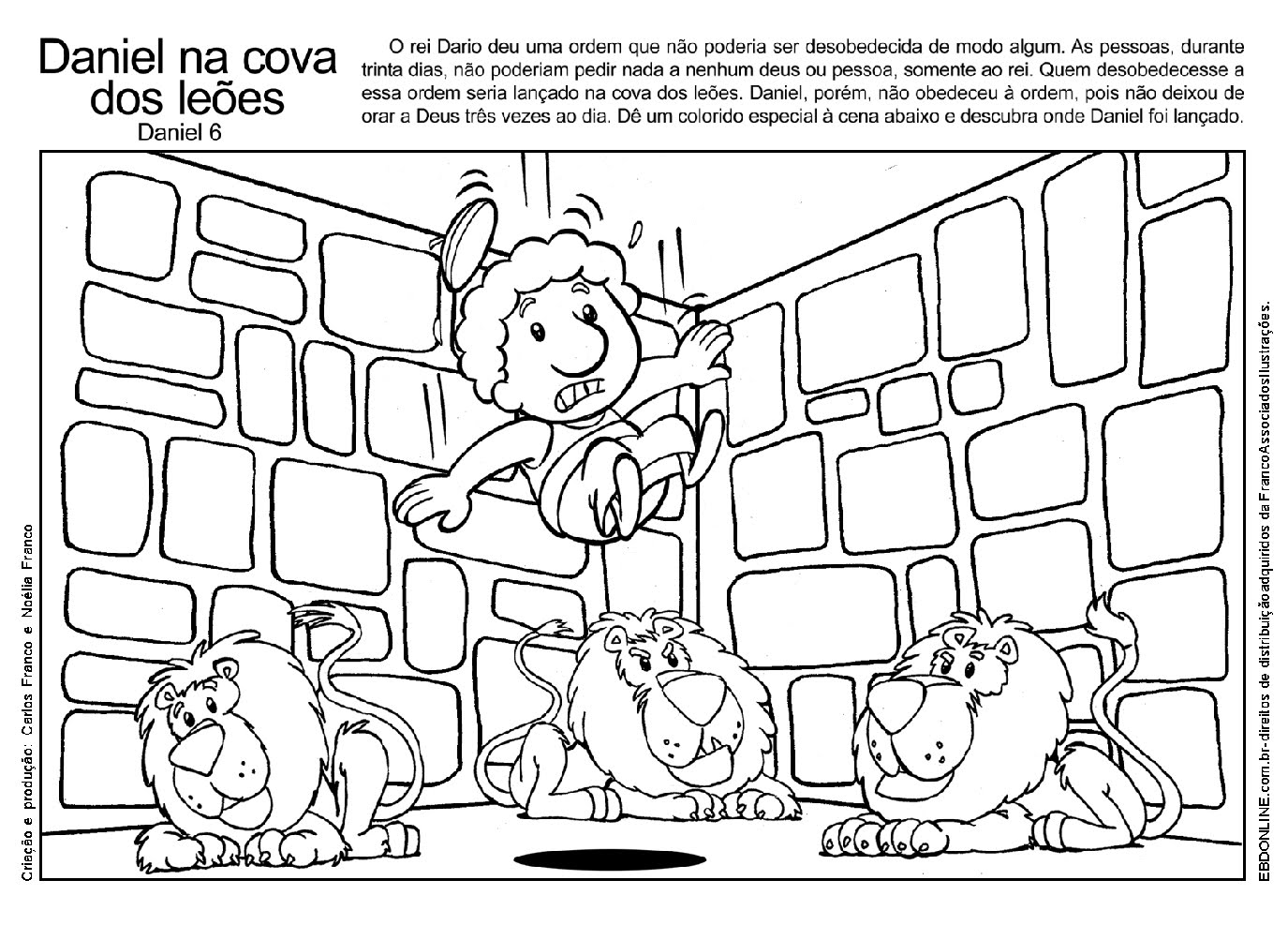 Daniel na cova dos leões
Daniel 6

O rei Dario deu uma ordem que não poderia ser desobedecida de modo algum. As pessoas, durante trinta dias, não poderiam pedir nada a nenhum deus ou pessoa, somente ao rei. Quem desobedecesse a essa ordem seria lançado na cova dos leões. Daniel, porém, não obedeceu à ordem, pois não deixou de orar a Deus três vezes ao dia. Dê um colorido especial à cena abaixo e descubra onde Daniel foi lançado.

Criação e produção: Carlos Franco e Noélia Franco

EBDONLINE.com.br-direitos de distribuição adquiridos da FrancoAssociadosIlustrações.